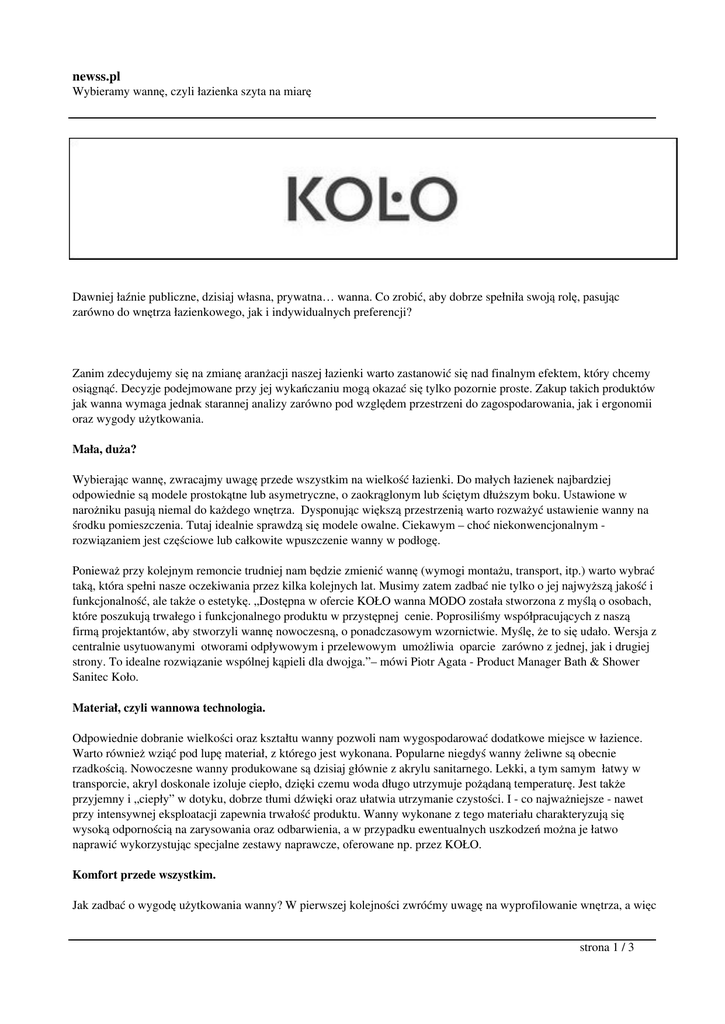 newss.pl
Wybieramy wannę, czyli łazienka szyta na miarę

KOŁO

Dawniej łaźnie publiczne, dzisiaj własna, prywatna… wanna. Co zrobić, aby dobrze spełniła swoją rolę, pasując zarówno do wnętrza łazienkowego, jak i indywidualnych preferencji?

Zanim zdecydujemy się na zmianę aranżacji naszej łazienki warto zastanowić się nad finalnym efektem, który chcemy osiągnąć. Decyzje podejmowane przy jej wykańczaniu mogą okazać się tylko pozornie proste. Zakup takich produktów jak wanna wymaga jednak starannej analizy zarówno pod względem przestrzeni do zagospodarowania, jak i ergonomii oraz wygody użytkowania.

Mała, duża?

Wybierając wannę, zwracajmy uwagę przede wszystkim na wielkość łazienki. Do małych łazienek najbardziej odpowiednie są modele prostokątne lub asymetryczne, o zaokrąglonym lub ściętym dłuższym boku. Ustawione w narożniku pasują niemal do każdego wnętrza. Dysponując większą przestrzenią warto rozważyć ustawienie wanny na środku pomieszczenia. Tutaj idealnie sprawdzą się modele owalne. Ciekawym – choć niekonwencjonalnym - rozwiązaniem jest częściowe lub całkowite wpuszczenie wanny w podłogę.

Ponieważ przy kolejnym remoncie trudniej nam będzie zmienić wannę (wymogi montażu, transport, itp.) warto wybrać taką, która spełni nasze oczekiwania przez kilka kolejnych lat. Musimy zatem zadbać nie tylko o jej najwyższą jakość i funkcjonalność, ale także o estetykę. „Dostępna w ofercie KOŁO wanna MODO została stworzona z myślą o osobach, które poszukują trwałego i funkcjonalnego produktu w przystępnej cenie. Poprosiliśmy współpracujących z naszą firmą projektantów, aby stworzyli wannę nowoczesną, o ponadczasowym wzornictwie. Myślę, że to się udało. Wersja z centralnie usytuowanymi otworami odpływowym i przelewowym umożliwia oparcie zarówno z jednej, jak i drugiej strony. To idealne rozwiązanie wspólnej kąpieli dla dwojga.”– mówi Piotr Agata - Product Manager Bath & Shower Sanitec Koło.

Materiał, czyli wannowa technologia.

Odpowiednie dobranie wielkości oraz kształtu wanny pozwoli nam wygospodarować dodatkowe miejsce w łazience. Warto również wziąć pod lupę materiał, z którego jest wykonana. Popularne niegdyś wanny żeliwne są obecnie rzadkością. Nowoczesne wanny produkowane są dzisiaj głównie z akrylu sanitarnego. Lekki, a tym samym łatwy w transporcie, akryl doskonale izoluje ciepło, dzięki czemu woda długo utrzymuje pożądaną temperaturę. Jest także przyjemny i „ciepły” w dotyku, dobrze tłumi dźwięki oraz ułatwia utrzymanie czystości. I - co najważniejsze - nawet przy intensywnej eksploatacji zapewnia trwałość produktu. Wanny wykonane z tego materiału charakteryzują się wysoką odpornością na zarysowania oraz odbarwienia, a w przypadku ewentualnych uszkodzeń można je łatwo naprawić wykorzystując specjalne zestawy naprawcze, oferowane np. przez KOŁO.

Komfort przede wszystkim.

Jak zadbać o wygodę użytkowania wanny? W pierwszej kolejności zwróćmy uwagę na wyprofilowanie wnętrza, a więc

strona 1 / 3